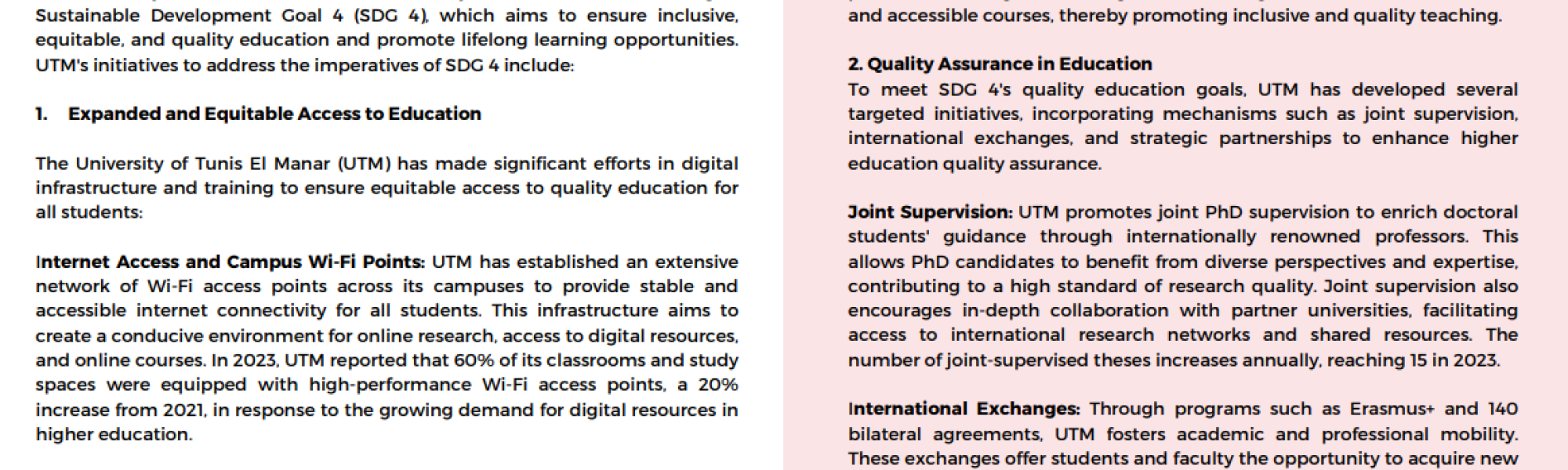 Sustainable Development Goal 4 (SDG 4), which aims to ensure inclusive, equitable, and quality education and promote lifelong learning opportunities. UTM's initiatives to address the imperatives of SDG 4 include:

1. Expanded and Equitable Access to Education

The University of Tunis El Manar (UTM) has made significant efforts in digital infrastructure and training to ensure equitable access to quality education for all students:

Internet Access and Campus Wi-Fi Points: UTM has established an extensive network of Wi-Fi access points across its campuses to provide stable and accessible internet connectivity for all students. This infrastructure aims to create a conducive environment for online research, access to digital resources, and online courses. In 2023, UTM reported that 60% of its classrooms and study spaces were equipped with high-performance Wi-Fi access points, a 20% increase from 2021, in response to the growing demand for digital resources in higher education.

and accessible courses, thereby promoting inclusive and quality teaching.

2. Quality Assurance in Education
To meet SDG 4's quality education goals, UTM has developed several targeted initiatives, incorporating mechanisms such as joint supervision, international exchanges, and strategic partnerships to enhance higher education quality assurance.

Joint Supervision: UTM promotes joint PhD supervision to enrich doctoral students' guidance through internationally renowned professors. This allows PhD candidates to benefit from diverse perspectives and expertise, contributing to a high standard of research quality. Joint supervision also encourages in-depth collaboration with partner universities, facilitating access to international research networks and shared resources. The number of joint-supervised theses increases annually, reaching 15 in 2023.

International Exchanges: Through programs such as Erasmus+ and 140 bilateral agreements, UTM fosters academic and professional mobility. These exchanges offer students and faculty the opportunity to acquire new